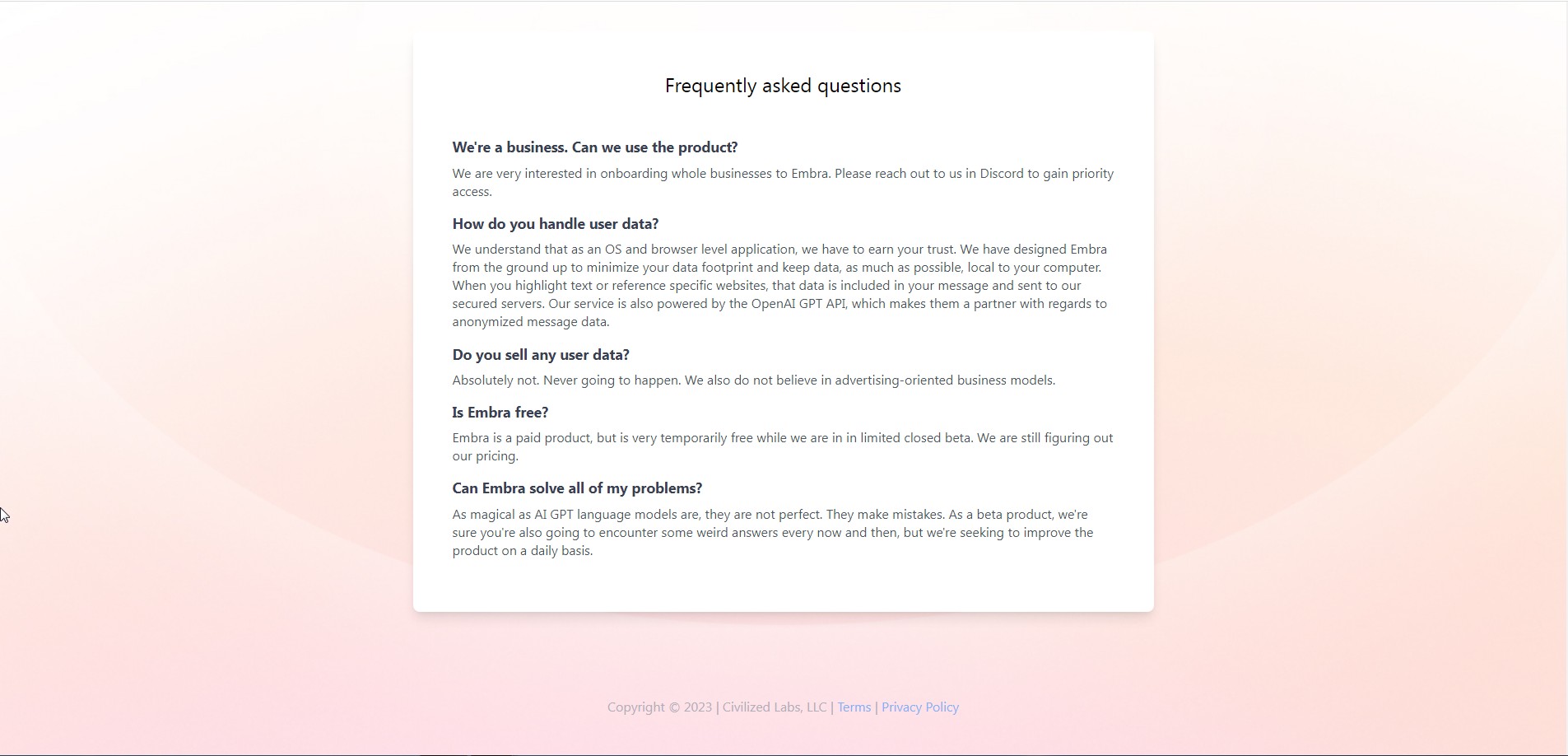 Frequently asked questions

We're a business. Can we use the product?

We are very interested in onboarding whole businesses to Embra. Please reach out to us in Discord to gain priority access.

How do you handle user data?

We understand that as an OS and browser level application, we have to earn your trust. We have designed Embra from the ground up to minimize your data footprint and keep data, as much as possible, local to your computer. When you highlight text or reference specific websites, that data is included in your message and sent to our secured servers. Our service is also powered by the OpenAI GPT API, which makes them a partner with regards to anonymized message data.

Do you sell any user data?

Absolutely not. Never going to happen. We also do not believe in advertising-oriented business models.

Is Embra free?

Embra is a paid product, but is very temporarily free while we are in in limited closed beta. We are still figuring out our pricing.

Can Embra solve all of my problems?

As magical as AI GPT language models are, they are not perfect. They make mistakes. As a beta product, we're sure you're also going to encounter some weird answers every now and then, but we're seeking to improve the product on a daily basis.

Copyright © 2023 | Civilized Labs, LLC | Terms | Privacy Policy